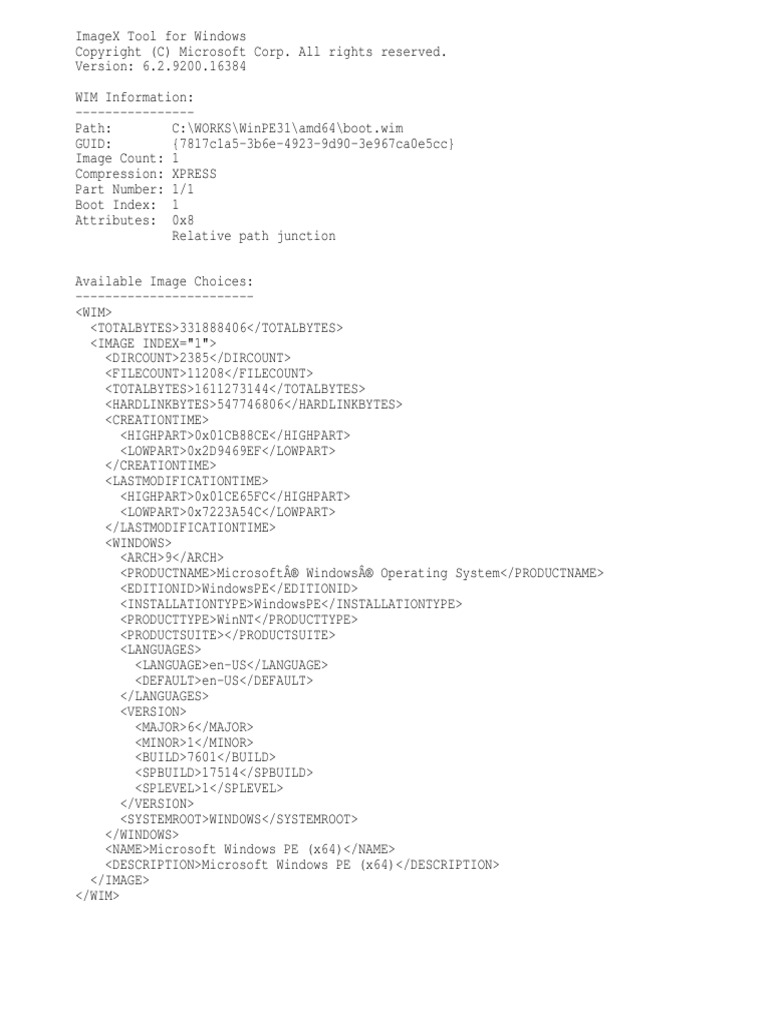 ImageX Tool for Windows
Copyright (C) Microsoft Corp. All rights reserved.
Version: 6.2.9200.16384

WIM Information:
----------------
Path:        C:\WORKS\WinPE31\amd64\boot.wim
GUID:        {7817c1a5-3b6e-4923-9d90-3e967ca0e5cc}
Image Count: 1
Compression: XPRESS
Part Number: 1/1
Boot Index:  1
Attributes:  0x8
             Relative path junction

Available Image Choices:
------------------------
<WIM>
  <TOTALBYTES>331888406</TOTALBYTES>
  <IMAGE INDEX="1">
    <DIRCOUNT>2385</DIRCOUNT>
    <FILECOUNT>11208</FILECOUNT>
    <TOTALBYTES>1611273144</TOTALBYTES>
    <HARDLINKBYTES>547746806</HARDLINKBYTES>
    <CREATIONTIME>
      <HIGHPART>0x01CB88CE</HIGHPART>
      <LOWPART>0x2D9469EF</LOWPART>
    </CREATIONTIME>
    <LASTMODIFICATIONTIME>
      <HIGHPART>0x01CE65FC</HIGHPART>
      <LOWPART>0x7223A54C</LOWPART>
    </LASTMODIFICATIONTIME>
    <WINDOWS>
      <ARCH>9</ARCH>
      <PRODUCTNAME>MicrosoftÂ® WindowsÂ® Operating System</PRODUCTNAME>
      <EDITIONID>WindowsPE</EDITIONID>
      <INSTALLATIONTYPE>WindowsPE</INSTALLATIONTYPE>
      <PRODUCTTYPE>WinNT</PRODUCTTYPE>
      <PRODUCTSUITE></PRODUCTSUITE>
      <LANGUAGES>
        <LANGUAGE>en-US</LANGUAGE>
        <DEFAULT>en-US</DEFAULT>
      </LANGUAGES>
      <VERSION>
        <MAJOR>6</MAJOR>
        <MINOR>1</MINOR>
        <BUILD>7601</BUILD>
        <SPBUILD>17514</SPBUILD>
        <SPLEVEL>1</SPLEVEL>
      </VERSION>
      <SYSTEMROOT>WINDOWS</SYSTEMROOT>
    </WINDOWS>
    <NAME>Microsoft Windows PE (x64)</NAME>
    <DESCRIPTION>Microsoft Windows PE (x64)</DESCRIPTION>
  </IMAGE>
</WIM>